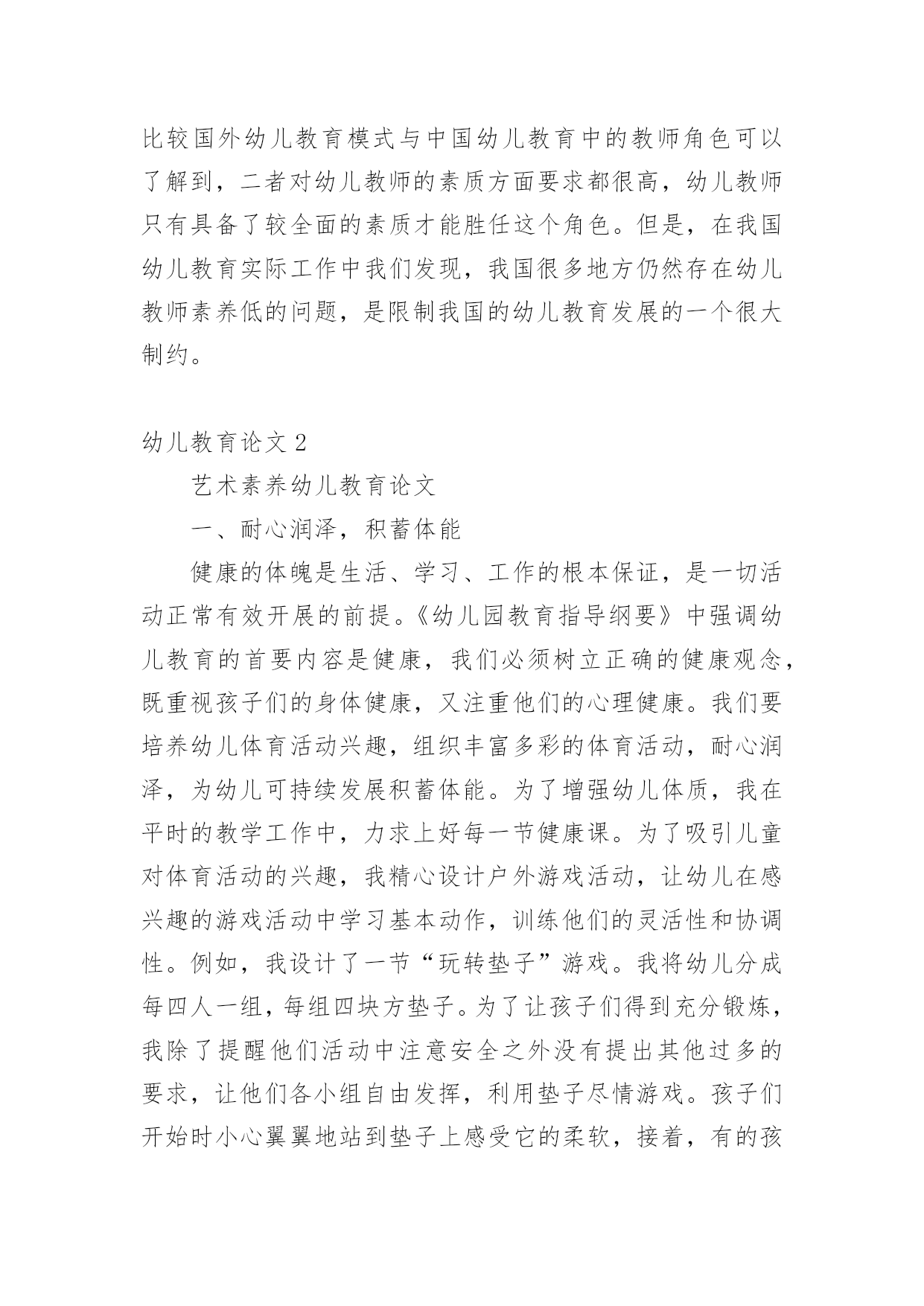 比较国外幼儿教育模式与中国幼儿教育中的教师角色可以了解到，二者对幼儿教师的素质方面要求都很高，幼儿教师只有具备了较全面的素质才能胜任这个角色。但是，在我国幼儿教育实际工作中我们发现，我国很多地方仍然存在幼儿教师素养低的问题，是限制我国的幼儿教育发展的一个很大制约。

幼儿教育论文 2

艺术素养幼儿教育论文

一、耐心润泽，积蓄体能

健康的体魄是生活、学习、工作的根本保证，是一切活动正常有效开展的前提。《幼儿园教育指导纲要》中强调幼儿教育的首要内容是健康，我们必须树立正确的健康观念，既重视孩子们的身体健康，又注重他们的心理健康。我们要培养幼儿体育活动兴趣，组织丰富多彩的体育活动，耐心润泽，为幼儿可持续发展积蓄体能。为了增强幼儿体质，我在平时的教学工作中，力求上好每一节健康课。为了吸引儿童对体育活动的兴趣，我精心设计户外游戏活动，让幼儿在感兴趣的游戏活动中学习基本动作，训练他们的灵活性和协调性。例如，我设计了一节“玩转垫子”游戏。我将幼儿分成每四人一组，每组四块方垫子。为了让孩子们得到充分锻炼，我除了提醒他们活动中注意安全之外没有提出其他过多的要求，让他们各小组自由发挥，利用垫子尽情游戏。孩子们开始时小心翼翼地站到垫子上感受它的柔软，接着，有的孩